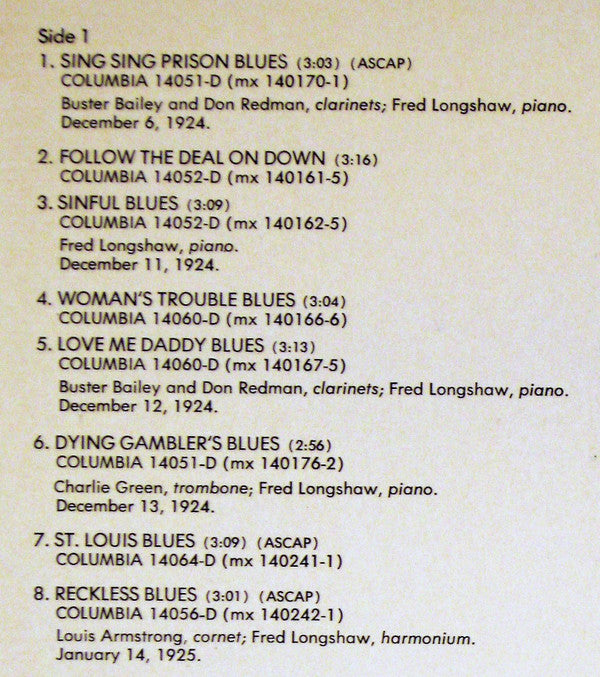 Side 1

1. SING SING PRISON BLUES (3:03) (ASCAP)
COLUMBIA 14051-D (mx 140170-1)
Buster Bailey and Don Redman, clarinets; Fred Longshaw, piano.
December 6, 1924.

2. FOLLOW THE DEAL ON DOWN (3:16)
COLUMBIA 14052-D (mx 140161-5)

3. SINFUL BLUES (3:09)
COLUMBIA 14052-D (mx 140162-5)
Fred Longshaw, piano.
December 11, 1924.

4. WOMAN'S TROUBLE BLUES (3:04)
COLUMBIA 14060-D (mx 140166-6)

5. LOVE ME DADDY BLUES (3:13)
COLUMBIA 14060-D (mx 140167-5)
Buster Bailey and Don Redman, clarinets; Fred Longshaw, piano.
December 12, 1924.

6. DYING GAMBLER'S BLUES (2:56)
COLUMBIA 14051-D (mx 140176-2)
Charlie Green, trombone; Fred Longshaw, piano.
December 13, 1924.

7. ST. LOUIS BLUES (3:09) (ASCAP)
COLUMBIA 14064-D (mx 140241-1)

8. RECKLESS BLUES (3:01) (ASCAP)
COLUMBIA 14056-D (mx 140242-1)
Louis Armstrong, cornet; Fred Longshaw, harmonium.
January 14, 1925.